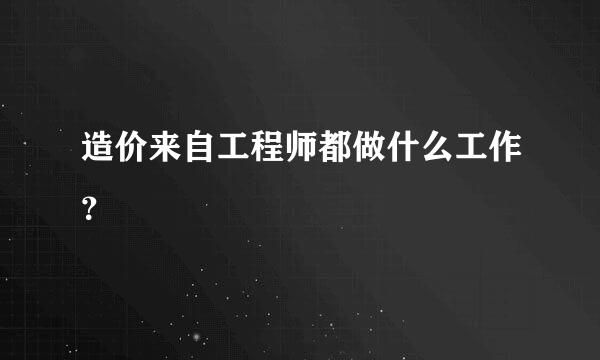 造价来自工程师都做什么工作?